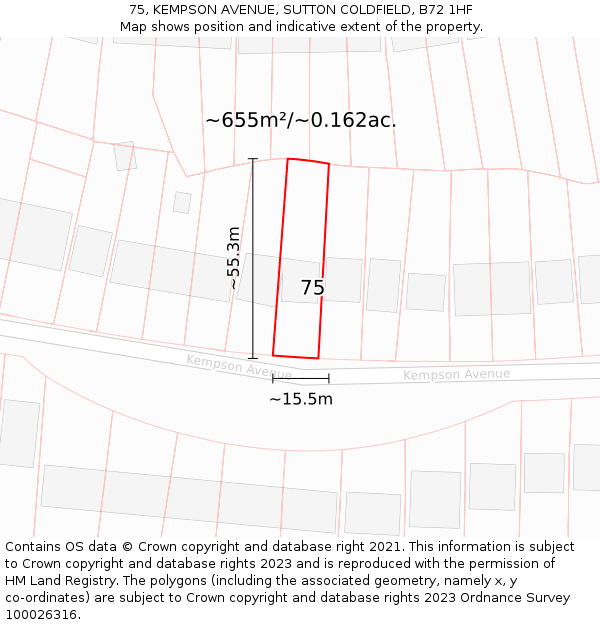 75, KEMPSON AVENUE, SUTTON COLDFIELD, B72 1HF
Map shows position and indicative extent of the property.

~655m²/~0.162ac.

~55.3m

75

Kempson Avenue

Kempson Avenue

~15.5m

Contains OS data © Crown copyright and database right 2021. This information is subject to Crown copyright and database rights 2023 and is reproduced with the permission of HM Land Registry. The polygons (including the associated geometry, namely x, y co-ordinates) are subject to Crown copyright and database rights 2023 Ordnance Survey 100026316.